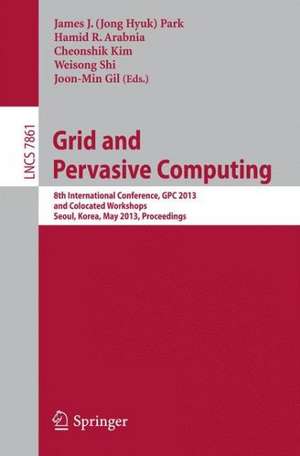 James J. (Jong Hyuk) Park
Hamid R. Arabnia
Cheonshik Kim
Weisong Shi
Joon-Min Gil (Eds.)

LNCS 7861

Grid and Pervasive Computing

8th International Conference, GPC 2013
and Colocated Workshops
Seoul, Korea, May 2013, Proceedings

Springer